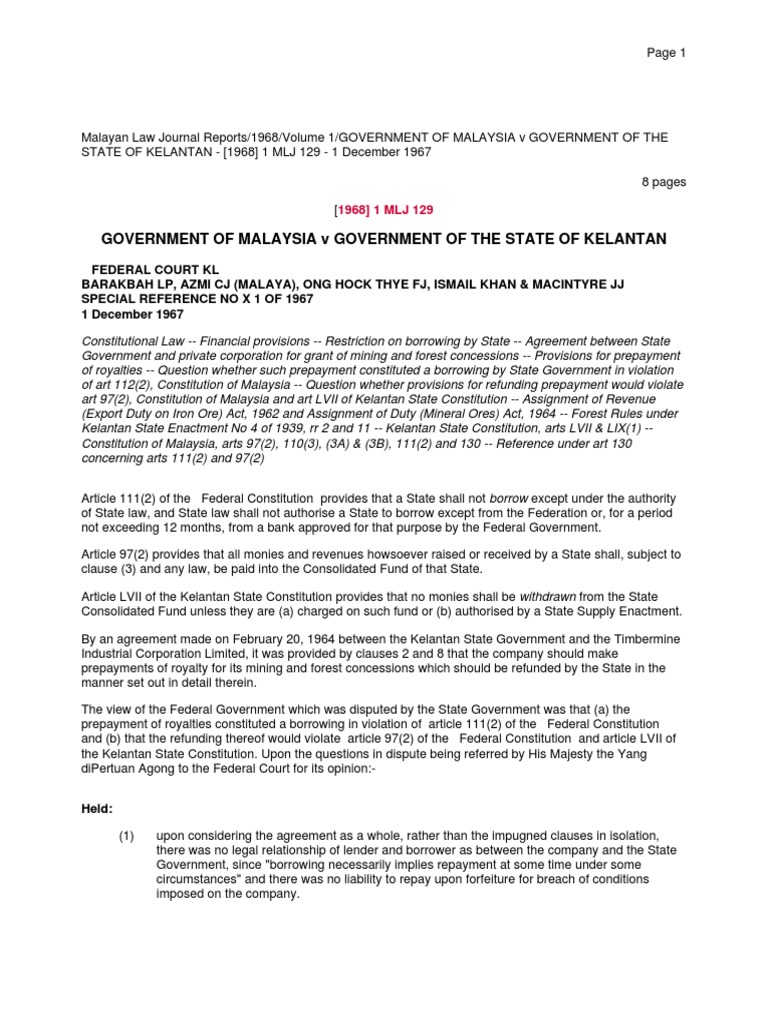 Page 1

Malayan Law Journal Reports/1968/Volume 1/GOVERNMENT OF MALAYSIA v GOVERNMENT OF THE STATE OF KELANTAN - [1968] 1 MLJ 129 - 1 December 1967

8 pages

[1968] 1 MLJ 129

GOVERNMENT OF MALAYSIA v GOVERNMENT OF THE STATE OF KELANTAN

FEDERAL COURT KL
BARAKBAH LP, AZMI CJ (MALAYA), ONG HOCK THYE FJ, ISMAIL KHAN & MACINTYRE JJ
SPECIAL REFERENCE NO X 1 OF 1967
1 December 1967

Constitutional Law -- Financial provisions -- Restriction on borrowing by State -- Agreement between State Government and private corporation for grant of mining and forest concessions -- Provisions for prepayment of royalties -- Question whether such prepayment constituted a borrowing by State Government in violation of art 112(2), Constitution of Malaysia -- Question whether provisions for refunding prepayment would violate art 97(2), Constitution of Malaysia and art LVII of Kelantan State Constitution -- Assignment of Revenue (Export Duty on Iron Ore) Act, 1962 and Assignment of Duty (Mineral Ores) Act, 1964 -- Forest Rules under Kelantan State Enactment No 4 of 1939, rr 2 and 11 -- Kelantan State Constitution, arts LVII & LIX(1) -- Constitution of Malaysia, arts 97(2), 110(3), (3A) & (3B), 111(2) and 130 -- Reference under art 130 concerning arts 111(2) and 97(2)

Article 111(2) of the Federal Constitution provides that a State shall not borrow except under the authority of State law, and State law shall not authorise a State to borrow except from the Federation or, for a period not exceeding 12 months, from a bank approved for that purpose by the Federal Government.

Article 97(2) provides that all monies and revenues howsoever raised or received by a State shall, subject to clause (3) and any law, be paid into the Consolidated Fund of that State.

Article LVII of the Kelantan State Constitution provides that no monies shall be withdrawn from the State Consolidated Fund unless they are (a) charged on such fund or (b) authorised by a State Supply Enactment.

By an agreement made on February 20, 1964 between the Kelantan State Government and the Timbermine Industrial Corporation Limited, it was provided by clauses 2 and 8 that the company should make prepayments of royalty for its mining and forest concessions which should be refunded by the State in the manner set out in detail therein.

The view of the Federal Government which was disputed by the State Government was that (a) the prepayment of royalties constituted a borrowing in violation of article 111(2) of the Federal Constitution and (b) that the refunding thereof would violate article 97(2) of the Federal Constitution and article LVII of the Kelantan State Constitution. Upon the questions in dispute being referred by His Majesty the Yang diPertuan Agong to the Federal Court for its opinion:-

Held:

(1) upon considering the agreement as a whole, rather than the impugned clauses in isolation, there was no legal relationship of lender and borrower as between the company and the State Government, since "borrowing necessarily implies repayment at some time under some circumstances" and there was no liability to repay upon forfeiture for breach of conditions imposed on the company.